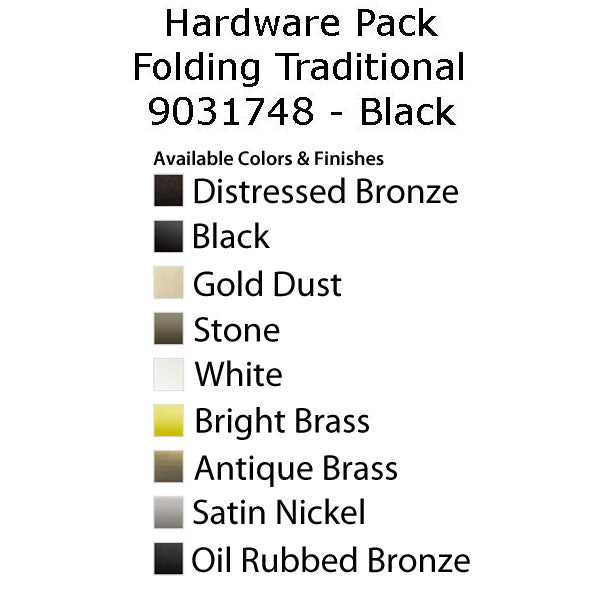 Hardware Pack
Folding Traditional
9031748 - Black

Available Colors & Finishes
Distressed Bronze
Black
Gold Dust
Stone
White
Bright Brass
Antique Brass
Satin Nickel
Oil Rubbed Bronze